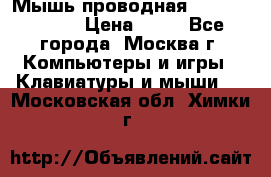 Мышь проводная Цена Все города Москва г Компьютеры и игры Клавиатуры и мыши Московская обл Химки г

http://Объявлений.сайт